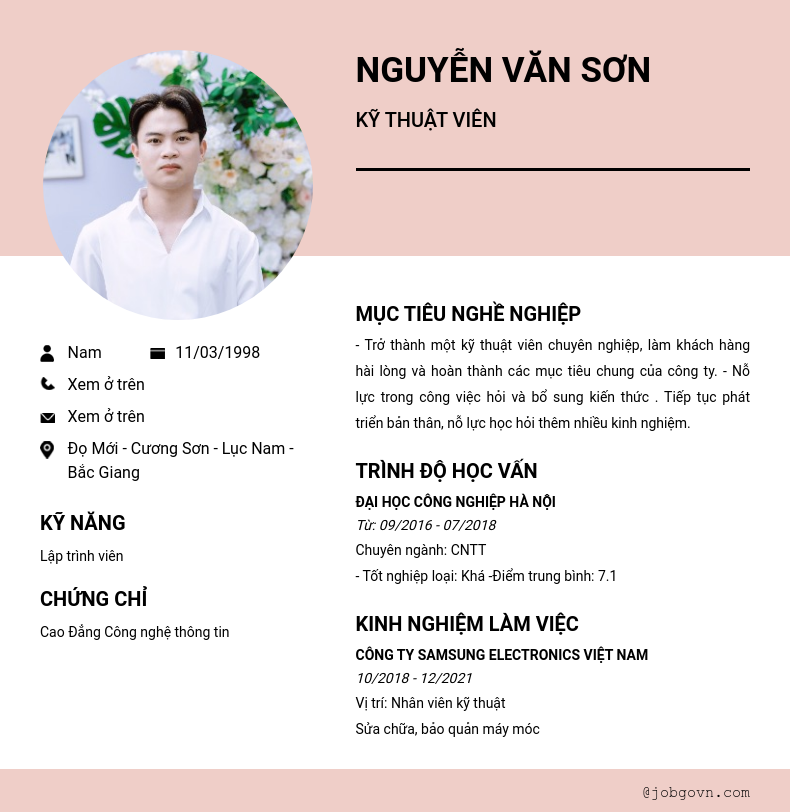 NGUYỄN VĂN SƠN

KỸ THUẬT VIÊN

Nam 11/03/1998

Xem ở trên

Xem ở trên

Đọ Mới - Cương Sơn - Lục Nam - Bắc Giang

KỸ NĂNG

Lập trình viên

CHỨNG CHỈ

Cao Đẳng Công nghệ thông tin

MỤC TIÊU NGHỀ NGHIỆP

- Trở thành một kỹ thuật viên chuyên nghiệp, làm khách hàng hài lòng và hoàn thành các mục tiêu chung của công ty. - Nỗ lực trong công việc hỏi và bổ sung kiến thức . Tiếp tục phát triển bản thân, nỗ lực học hỏi thêm nhiều kinh nghiệm.

TRÌNH ĐỘ HỌC VẤN

ĐẠI HỌC CÔNG NGHIỆP HÀ NỘI

Từ: 09/2016 - 07/2018

Chuyên ngành: CNTT

- Tốt nghiệp loại: Khá -Điểm trung bình: 7.1

KINH NGHIỆM LÀM VIỆC

CÔNG TY SAMSUNG ELECTRONICS VIỆT NAM

10/2018 - 12/2021

Vị trí: Nhân viên kỹ thuật

Sửa chữa, bảo quản máy móc

@jobgovn.com